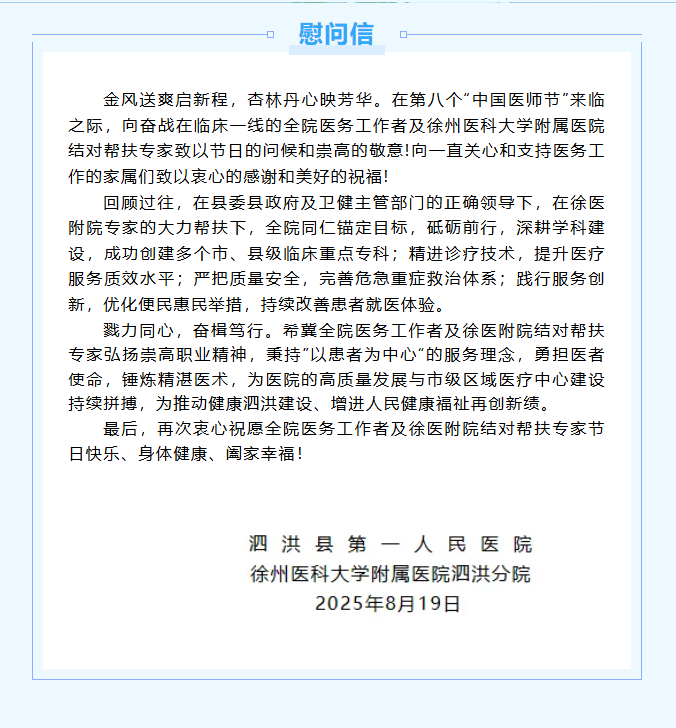 慰问信

金风送爽启新程，杏林丹心映芳华。在第八个“中国医师节”来临之际，向奋战在临床一线的全院医务工作者及徐州医科大学附属医院结对帮扶专家致以节日的问候和崇高的敬意！向一直关心和支持医务工作的家属们致以衷心的感谢和美好的祝福！

回顾过往，在县委县政府及卫健主管部门的正确领导下，在徐医附院专家的大力帮扶下，全院同仁锚定目标，砥砺前行，深耕学科建设，成功创建多个市、县级临床重点专科；精进诊疗技术，提升医疗服务质效水平；严把质量安全，完善危急重症救治体系；践行服务创新，优化便民惠民举措，持续改善患者就医体验。

戮力同心，奋楫笃行。希冀全院医务工作者及徐医附院结对帮扶专家弘扬崇高职业精神，秉持“以患者为中心”的服务理念，勇担医者使命，锤炼精湛医术，为医院的高质量发展与市级区域医疗中心建设持续拼搏，为推动健康泗洪建设、增进人民健康福祉再创新绩。

最后，再次衷心祝愿全院医务工作者及徐医附院结对帮扶专家节日快乐、身体健康、阖家幸福！

泗洪县第一人民医院
徐州医科大学附属医院泗洪分院
2025年8月19日